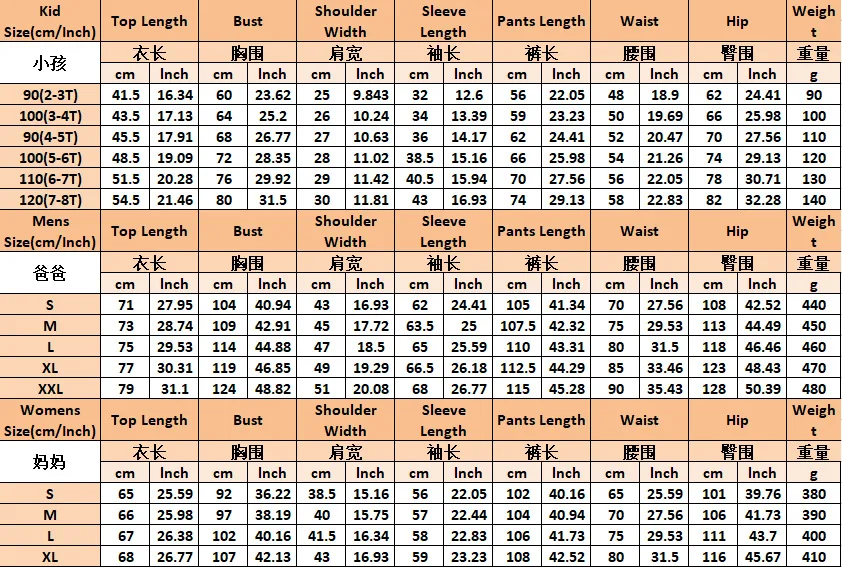 | Kid Size(cm/Inch) | Top Length | | Bust | | Shoulder Width | | Sleeve Length | | Pants Length | | Waist | | Hip | | Weight |
|---|---|---|---|---|---|---|---|---|---|---|---|---|---|---|---|
| 小孩 | 衣长 | | 胸围 | | 肩宽 | | 袖长 | | 裤长 | | 腰围 | | 臀围 | | 重量 |
| | cm | Inch | cm | Inch | cm | Inch | cm | Inch | cm | Inch | cm | Inch | cm | Inch | g |
| 90(2-3T) | 41.5 | 16.34 | 60 | 23.62 | 25 | 9.843 | 32 | 12.6 | 56 | 22.05 | 48 | 18.9 | 62 | 24.41 | 90 |
| 100(3-4T) | 43.5 | 17.13 | 64 | 25.2 | 26 | 10.24 | 34 | 13.39 | 59 | 23.23 | 50 | 19.69 | 66 | 25.98 | 100 |
| 90(4-5T) | 45.5 | 17.91 | 68 | 26.77 | 27 | 10.63 | 36 | 14.17 | 62 | 24.41 | 52 | 20.47 | 70 | 27.56 | 110 |
| 100(5-6T) | 48.5 | 19.09 | 72 | 28.35 | 28 | 11.02 | 38.5 | 15.16 | 66 | 25.98 | 54 | 21.26 | 74 | 29.13 | 120 |
| 110(6-7T) | 51.5 | 20.28 | 76 | 29.92 | 29 | 11.42 | 40.5 | 15.94 | 70 | 27.56 | 56 | 22.05 | 78 | 30.71 | 130 |
| 120(7-8T) | 54.5 | 21.46 | 80 | 31.5 | 30 | 11.81 | 43 | 16.93 | 74 | 29.13 | 58 | 22.83 | 82 | 32.28 | 140 |
| Mens Size(cm/Inch) | Top Length | | Bust | | Shoulder Width | | Sleeve Length | | Pants Length | | Waist | | Hip | | Weight |
| 爸爸 | 衣长 | | 胸围 | | 肩宽 | | 袖长 | | 裤长 | | 腰围 | | 臀围 | | 重量 |
| | cm | Inch | cm | Inch | cm | Inch | cm | Inch | cm | Inch | cm | Inch | cm | Inch | g |
| S | 71 | 27.95 | 104 | 40.94 | 43 | 16.93 | 62 | 24.41 | 105 | 41.34 | 70 | 27.56 | 108 | 42.52 | 440 |
| M | 73 | 28.74 | 109 | 42.91 | 45 | 17.72 | 63.5 | 25 | 107.5 | 42.32 | 75 | 29.53 | 113 | 44.49 | 450 |
| L | 75 | 29.53 | 114 | 44.88 | 47 | 18.5 | 65 | 25.59 | 110 | 43.31 | 80 | 31.5 | 118 | 46.46 | 460 |
| XL | 77 | 30.31 | 119 | 46.85 | 49 | 19.29 | 66.5 | 26.18 | 112.5 | 44.29 | 85 | 33.46 | 123 | 48.43 | 470 |
| XXL | 79 | 31.1 | 124 | 48.82 | 51 | 20.08 | 68 | 26.77 | 115 | 45.28 | 90 | 35.43 | 128 | 50.39 | 480 |
| Womens Size(cm/Inch) | Top Length | | Bust | | Shoulder Width | | Sleeve Length | | Pants Length | | Waist | | Hip | | Weight |
| 妈妈 | 衣长 | | 胸围 | | 肩宽 | | 袖长 | | 裤长 | | 腰围 | | 臀围 | | 重量 |
| | cm | Inch | cm | Inch | cm | Inch | cm | Inch | cm | Inch | cm | Inch | cm | Inch | g |
| S | 65 | 25.59 | 92 | 36.22 | 38.5 | 15.16 | 56 | 22.05 | 102 | 40.16 | 65 | 25.59 | 101 | 39.76 | 380 |
| M | 66 | 25.98 | 97 | 38.19 | 40 | 15.75 | 57 | 22.44 | 104 | 40.94 | 70 | 27.56 | 106 | 41.73 | 390 |
| L | 67 | 26.38 | 102 | 40.16 | 41.5 | 16.34 | 58 | 22.83 | 106 | 41.73 | 75 | 29.53 | 111 | 43.7 | 400 |
| XL | 68 | 26.77 | 107 | 42.13 | 43 | 16.93 | 59 | 23.23 | 108 | 42.52 | 80 | 31.5 | 116 | 45.67 | 410 |